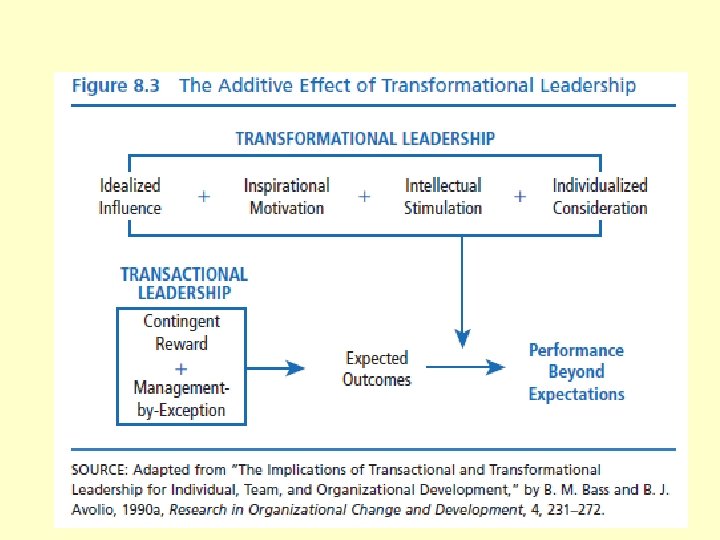 Figure 8.3 The Additive Effect of Transformational Leadership

TRANSFORMATIONAL LEADERSHIP

Idealized Influence + Inspirational Motivation + Intellectual Stimulation + Individualized Consideration

TRANSACTIONAL LEADERSHIP

Contingent Reward + Management-by-Exception

Expected Outcomes

Performance Beyond Expectations

SOURCE: Adapted from "The Implications of Transactional and Transformational Leadership for Individual, Team, and Organizational Development," by B. M. Bass and B. J. Avolio, 1990a, Research in Organizational Change and Development, 4, 231–272.